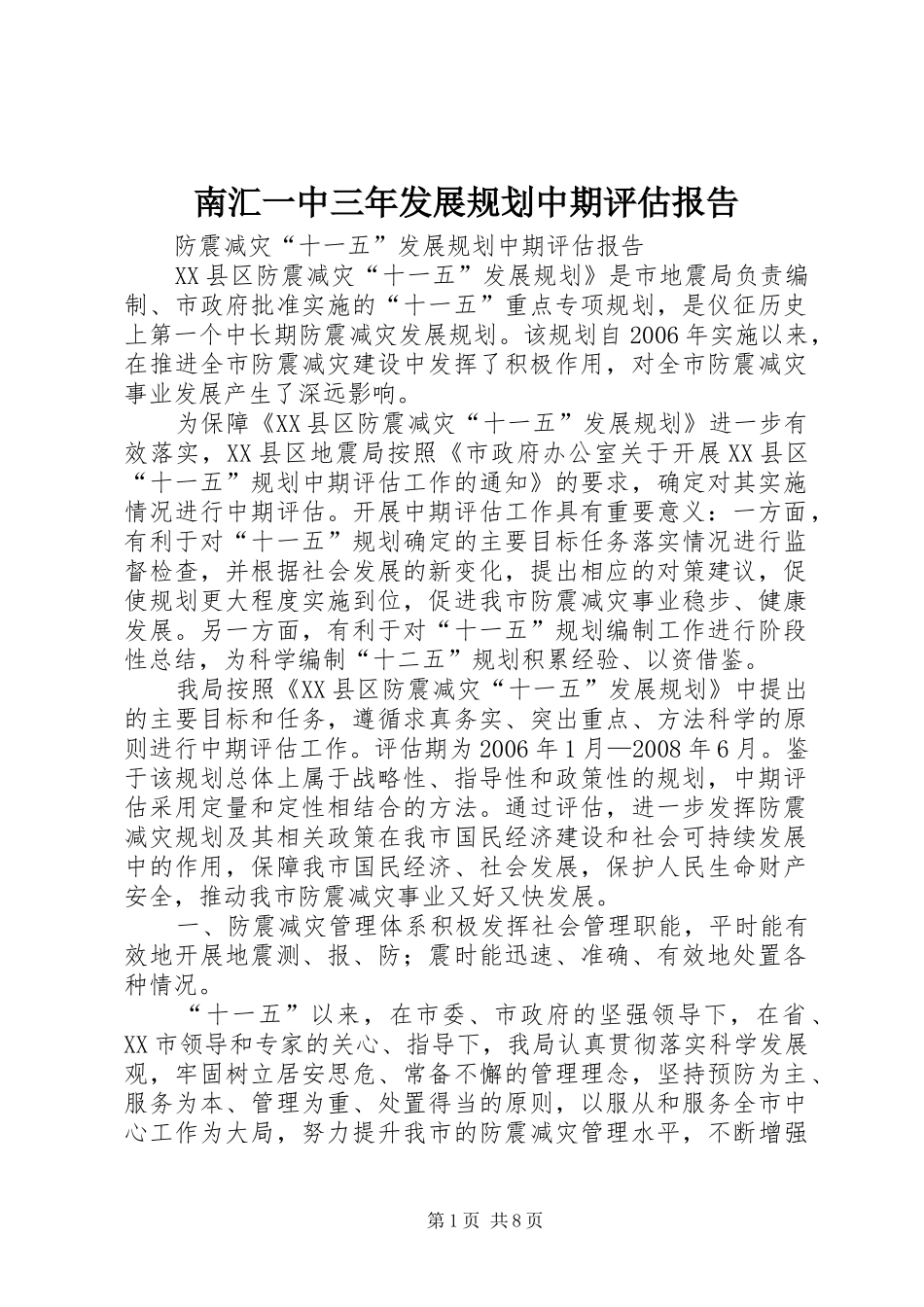 南汇一中三年发展规划中期评估报告

防震减灾“十一五”发展规划中期评估报告

XX县区防震减灾“十一五”发展规划》是市地震局负责编制、市政府批准实施的“十一五”重点专项规划，是仪征历史上第一个中长期防震减灾发展规划。该规划自2006年实施以来，在推进全市防震减灾建设中发挥了积极作用，对全市防震减灾事业发展产生了深远影响。

为保障《XX县区防震减灾“十一五”发展规划》进一步有效落实，XX县区地震局按照《市政府办公室关于开展XX县区“十一五”规划中期评估工作的通知》的要求，确定对其实施情况进行中期评估。开展中期评估工作具有重要意义：一方面，有利于对“十一五”规划确定的主要目标任务落实情况进行监督检查，并根据社会发展的新变化，提出相应的对策建议，促使规划更大程度实施到位，促进我市防震减灾事业稳步、健康发展。另一方面，有利于对“十一五”规划编制工作进行阶段性总结，为科学编制“十二五”规划积累经验、以资借鉴。

我局按照《XX县区防震减灾“十一五”发展规划》中提出的主要目标和任务，遵循求真务实、突出重点、方法科学的原则进行中期评估工作。评估期为2006年1月—2008年6月。鉴于该规划总体上属于战略性、指导性和政策性的规划，中期评估采用定量和定性相结合的方法。通过评估，进一步发挥防震减灾规划及其相关政策在我市国民经济建设和社会可持续发展中的作用，保障我市国民经济、社会发展，保护人民生命财产安全，推动我市防震减灾事业又好又快发展。

一、防震减灾管理体系积极发挥社会管理职能，平时能有效地开展地震测、报、防；震时能迅速、准确、有效地处置各种情况。

“十一五”以来，在市委、市政府的坚强领导下，在省、XX市领导和专家的关心、指导下，我局认真贯彻落实科学发展观，牢固树立居安思危、常备不懈的管理理念，坚持预防为主、服务为本、管理为重、处置得当的原则，以服从和服务全市中心工作为大局，努力提升我市的防震减灾管理水平，不断增强

第1页 共8页